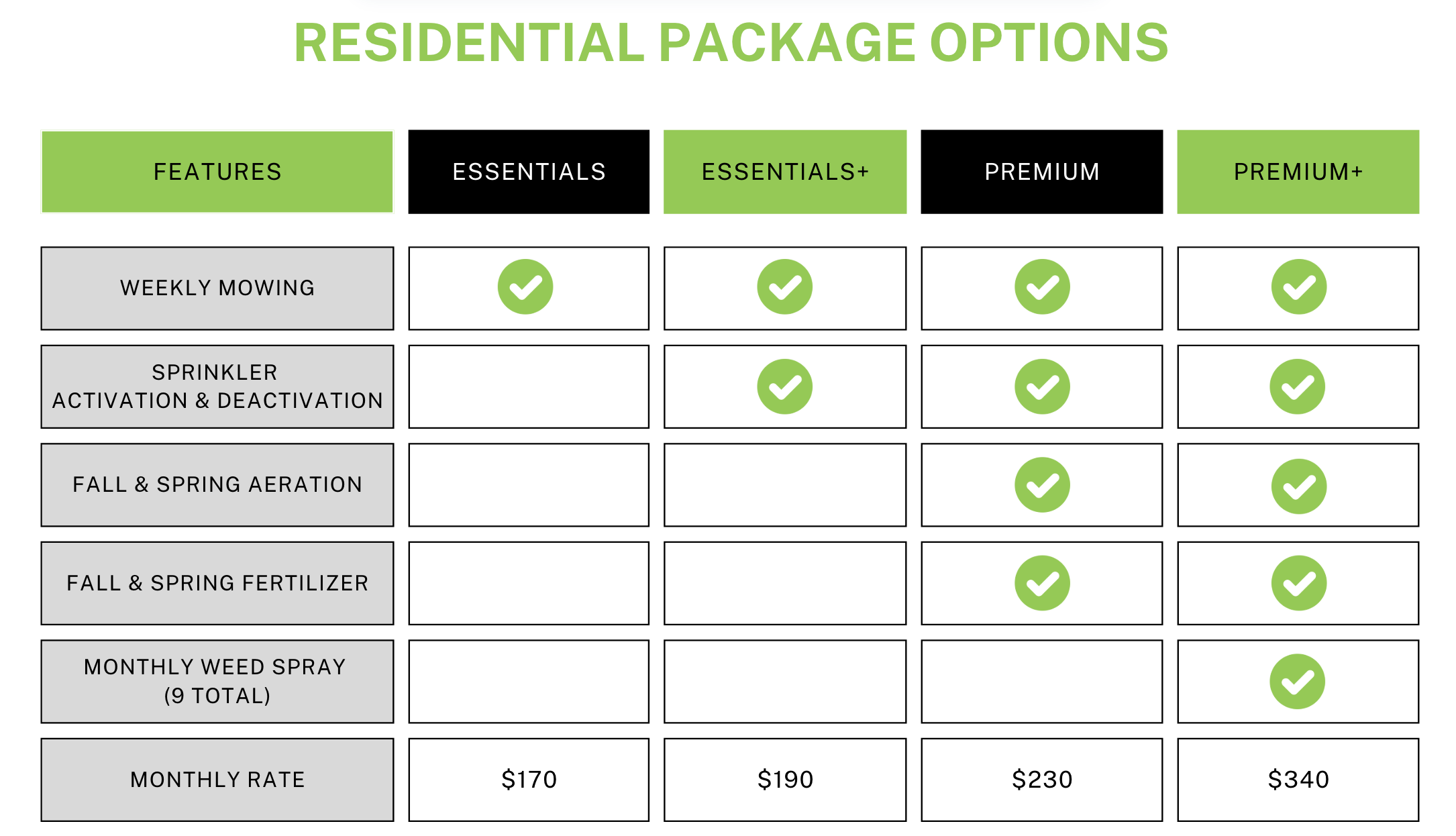 RESIDENTIAL PACKAGE OPTIONS

| FEATURES | ESSENTIALS | ESSENTIALS+ | PREMIUM | PREMIUM+ |
|---|---|---|---|---|
| WEEKLY MOWING | ✓ | ✓ | ✓ | ✓ |
| SPRINKLER ACTIVATION & DEACTIVATION | | ✓ | ✓ | ✓ |
| FALL & SPRING AERATION | | | ✓ | ✓ |
| FALL & SPRING FERTILIZER | | | ✓ | ✓ |
| MONTHLY WEED SPRAY (9 TOTAL) | | | | ✓ |
| MONTHLY RATE | \$170 | \$190 | \$230 | \$340 |